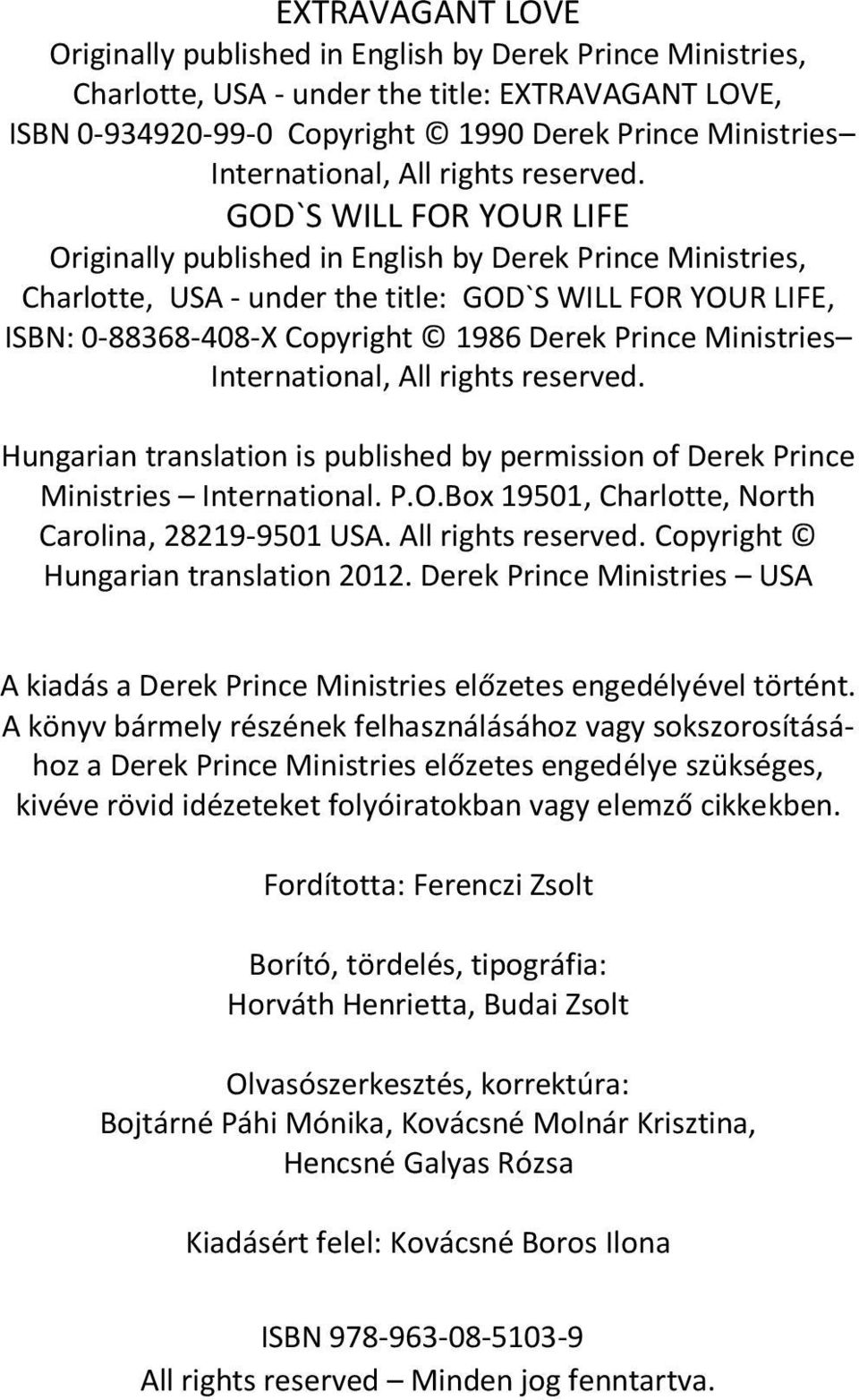 EXTRAVAGANT LOVE
Originally published in English by Derek Prince Ministries, Charlotte, USA - under the title: EXTRAVAGANT LOVE, ISBN 0-934920-99-0 Copyright © 1990 Derek Prince Ministries– International, All rights reserved.
GOD`S WILL FOR YOUR LIFE
Originally published in English by Derek Prince Ministries, Charlotte, USA - under the title: GOD`S WILL FOR YOUR LIFE, ISBN: 0-88368-408-X Copyright © 1986 Derek Prince Ministries– International, All rights reserved.

Hungarian translation is published by permission of Derek Prince Ministries – International. P.O.Box 19501, Charlotte, North Carolina, 28219-9501 USA. All rights reserved. Copyright © Hungarian translation 2012. Derek Prince Ministries – USA

A kiadás a Derek Prince Ministries előzetes engedélyével történt. A könyv bármely részének felhasználásához vagy sokszorosításához a Derek Prince Ministries előzetes engedélye szükséges, kivéve rövid idézeteket folyóiratokban vagy elemző cikkekben.

Fordította: Ferenczi Zsolt

Borító, tördelés, tipográfia:
Horváth Henrietta, Budai Zsolt

Olvasószerkesztés, korrektúra:
Bojtárné Páhi Mónika, Kovácsné Molnár Krisztina, Hencsné Galyas Rózsa

Kiadásért felel: Kovácsné Boros Ilona

ISBN 978-963-08-5103-9
All rights reserved – Minden jog fenntartva.